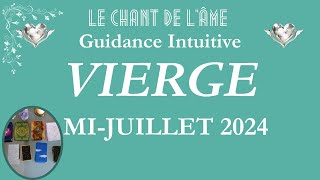 LE CHANT DE L'ÂME
Guidance Intuitive
VIERGE
MI-JUILLET 2024